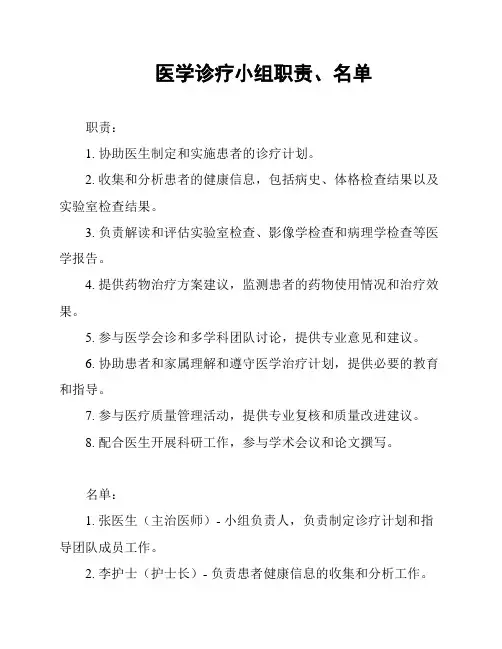 医学诊疗小组职责、名单

职责：

1. 协助医生制定和实施患者的诊疗计划。

2. 收集和分析患者的健康信息，包括病史、体格检查结果以及实验室检查结果。

3. 负责解读和评估实验室检查、影像学检查和病理学检查等医学报告。

4. 提供药物治疗方案建议，监测患者的药物使用情况和治疗效果。

5. 参与医学会诊和多学科团队讨论，提供专业意见和建议。

6. 协助患者和家属理解和遵守医学治疗计划，提供必要的教育和指导。

7. 参与医疗质量管理活动，提供专业复核和质量改进建议。

8. 配合医生开展科研工作，参与学术会议和论文撰写。

名单：

1. 张医生（主治医师）- 小组负责人，负责制定诊疗计划和指导团队成员工作。

2. 李护士（护士长）- 负责患者健康信息的收集和分析工作。